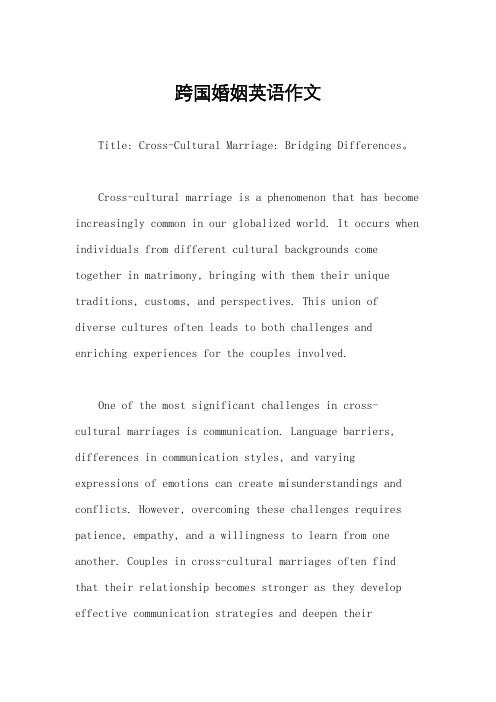 跨国婚姻英语作文

Title: Cross-Cultural Marriage: Bridging Differences。

Cross-cultural marriage is a phenomenon that has become increasingly common in our globalized world. It occurs when individuals from different cultural backgrounds come together in matrimony, bringing with them their unique traditions, customs, and perspectives. This union of diverse cultures often leads to both challenges and enriching experiences for the couples involved.

One of the most significant challenges in cross-cultural marriages is communication. Language barriers, differences in communication styles, and varying expressions of emotions can create misunderstandings and conflicts. However, overcoming these challenges requires patience, empathy, and a willingness to learn from one another. Couples in cross-cultural marriages often find that their relationship becomes stronger as they develop effective communication strategies and deepen their